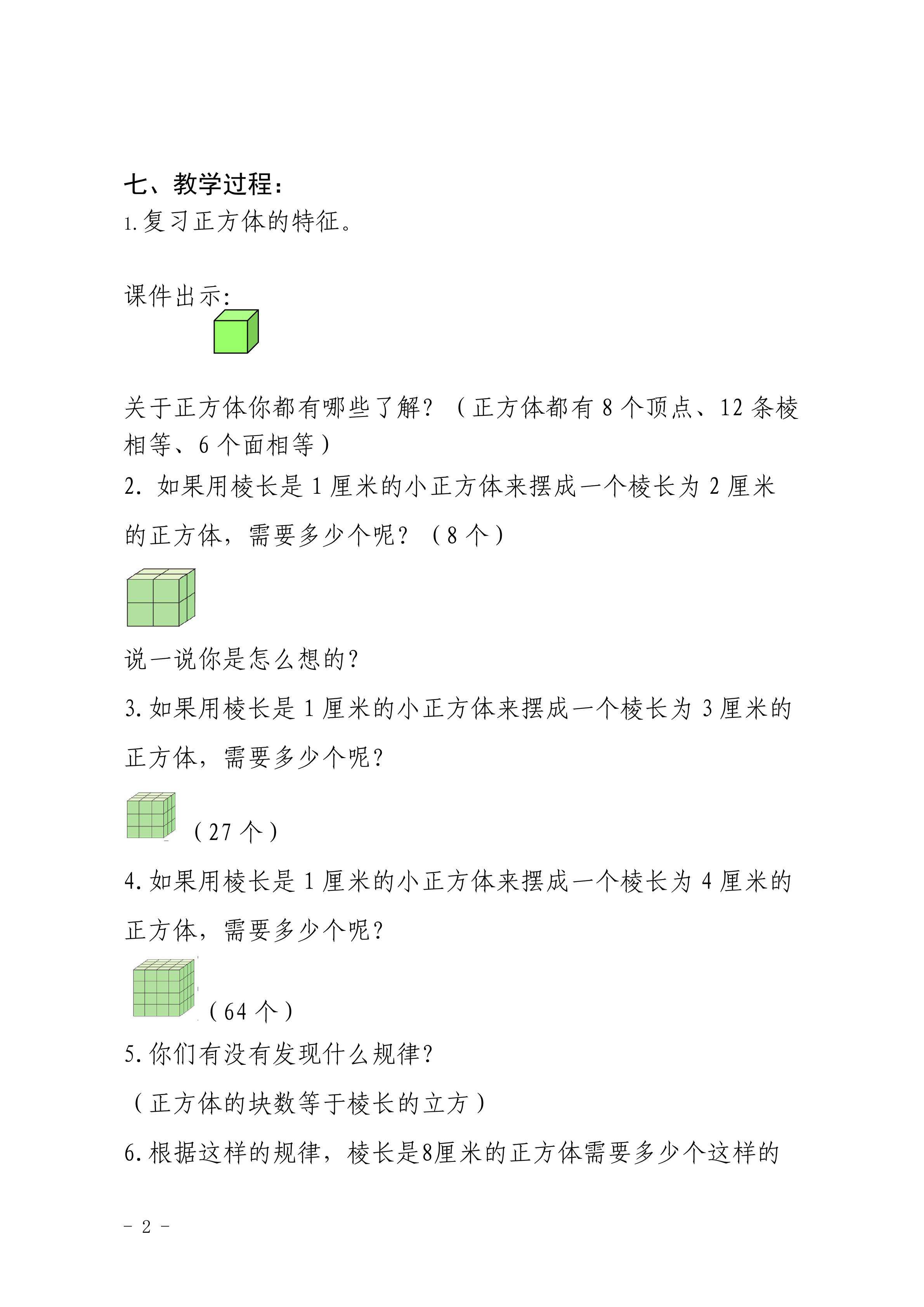 七、教学过程：

1.复习正方体的特征。

课件出示：

关于正方体你都有哪些了解？（正方体都有 8 个顶点、12 条棱相等、6 个面相等）

2. 如果用棱长是 1 厘米的小正方体来摆成一个棱长为 2 厘米的正方体，需要多少个呢？（8 个）

说一说你是怎么想的？

3.如果用棱长是 1 厘米的小正方体来摆成一个棱长为 3 厘米的正方体，需要多少个呢？

（27 个）

4.如果用棱长是 1 厘米的小正方体来摆成一个棱长为 4 厘米的正方体，需要多少个呢？

（64 个）

5.你们有没有发现什么规律？

（正方体的块数等于棱长的立方）

6.根据这样的规律，棱长是8厘米的正方体需要多少个这样的

- 2 -